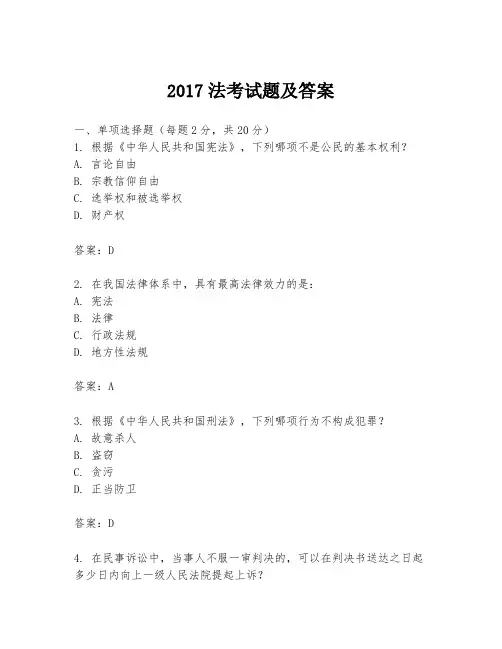 2017 法考试题及答案

一、单项选择题（每题 2 分，共 20 分）
1. 根据《中华人民共和国宪法》，下列哪项不是公民的基本权利？
A. 言论自由
B. 宗教信仰自由
C. 选举权和被选举权
D. 财产权

答案：D

2. 在我国法律体系中，具有最高法律效力的是：
A. 宪法
B. 法律
C. 行政法规
D. 地方性法规

答案：A

3. 根据《中华人民共和国刑法》，下列哪项行为不构成犯罪？
A. 故意杀人
B. 盗窃
C. 贪污
D. 正当防卫

答案：D

4. 在民事诉讼中，当事人不服一审判决的，可以在判决书送达之日起多少日内向上一级人民法院提起上诉？